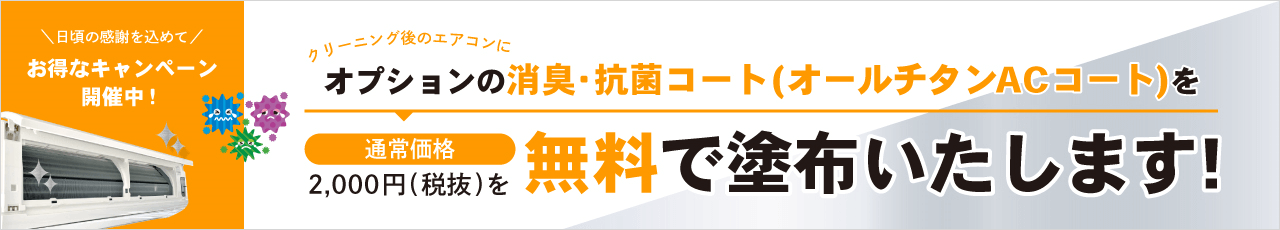 ＼日頃の感謝を込めて／
お得なキャンペーン開催中！

クリーニング後のエアコンに
オプションの消臭・抗菌コート(オールチタンACコート)を

通常価格
2,000円（税抜）を

無料で塗布いたします!